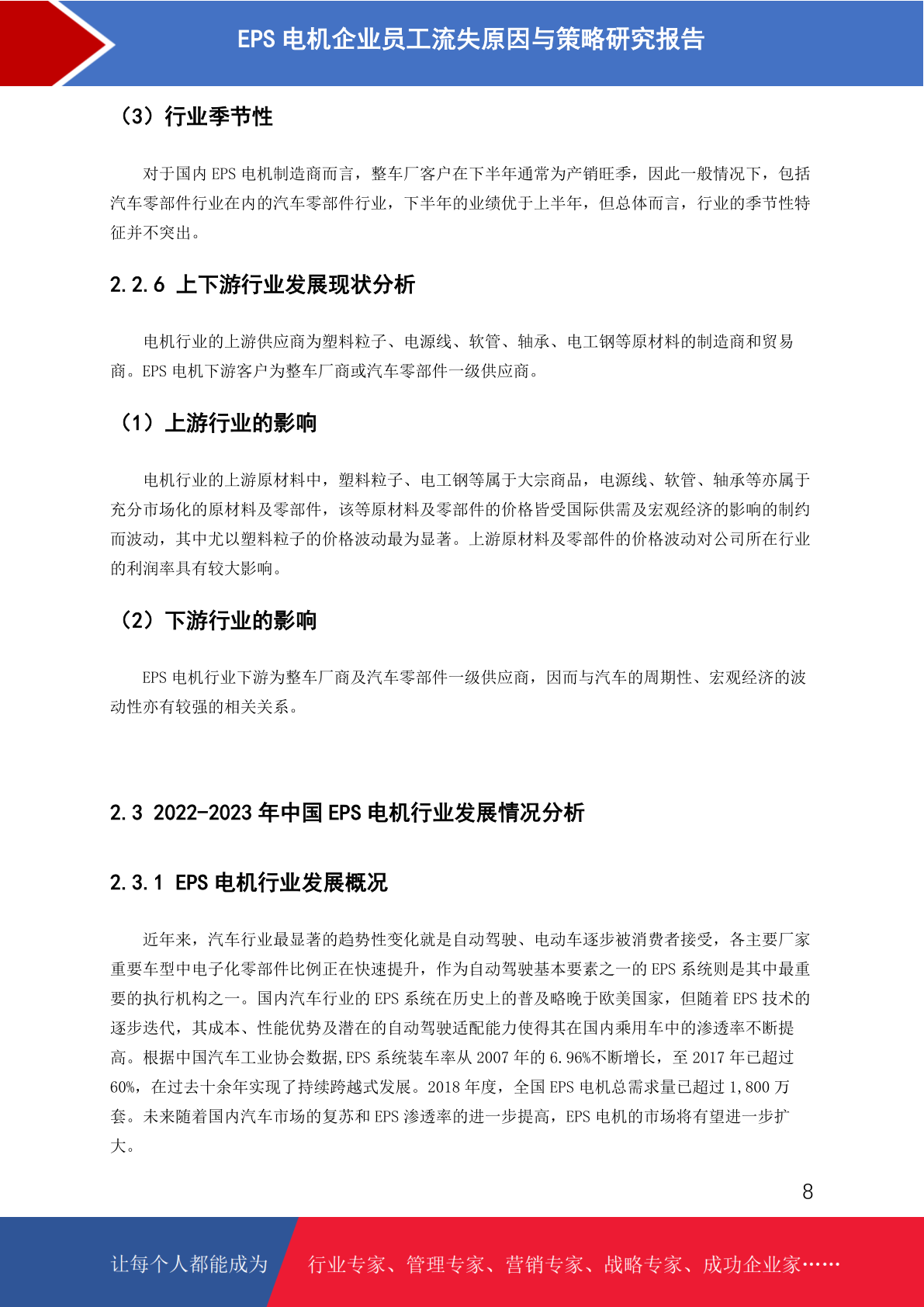 EPS 电机企业员工流失原因与策略研究报告

（3）行业季节性

对于国内 EPS 电机制造商而言，整车厂客户在下半年通常为产销旺季，因此一般情况下，包括汽车零部件行业在内的汽车零部件行业，下半年的业绩优于上半年，但总体而言，行业的季节性特征并不突出。

2.2.6 上下游行业发展现状分析

电机行业的上游供应商为塑料粒子、电源线、软管、轴承、电工钢等原材料的制造商和贸易商。EPS 电机下游客户为整车厂商或汽车零部件一级供应商。

（1）上游行业的影响

电机行业的上游原材料中，塑料粒子、电工钢等属于大宗商品，电源线、软管、轴承等亦属于充分市场化的原材料及零部件，该等原材料及零部件的价格皆受国际供需及宏观经济的影响的制约而波动，其中尤以塑料粒子的价格波动最为显著。上游原材料及零部件的价格波动对公司所在行业的利润率具有较大影响。

（2）下游行业的影响

EPS 电机行业下游为整车厂商及汽车零部件一级供应商，因而与汽车的周期性、宏观经济的波动性亦有较强的相关关系。

2.3 2022-2023 年中国 EPS 电机行业发展情况分析

2.3.1 EPS 电机行业发展概况

近年来，汽车行业最显著的趋势性变化就是自动驾驶、电动车逐步被消费者接受，各主要厂家重要车型中电子化零部件比例正在快速提升，作为自动驾驶基本要素之一的 EPS 系统则是其中最重要的执行机构之一。国内汽车行业的 EPS 系统在历史上的普及略晚于欧美国家，但随着 EPS 技术的逐步迭代，其成本、性能优势及潜在的自动驾驶适配能力使得其在国内乘用车中的渗透率不断提高。根据中国汽车工业协会数据,EPS 系统装车率从 2007 年的 6.96%不断增长，至 2017 年已超过 60%，在过去十余年实现了持续跨越式发展。2018 年度，全国 EPS 电机总需求量已超过 1,800 万套。未来随着国内汽车市场的复苏和 EPS 渗透率的进一步提高，EPS 电机的市场将有望进一步扩大。

8

让每个人都能成为 行业专家、管理专家、营销专家、战略专家、成功企业家……